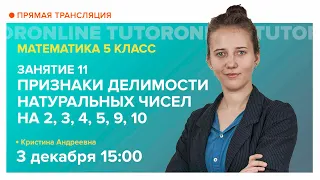 ПРЯМАЯ ТРАНСЛЯЦИЯ

ORONLINE TUTORONLINE TUTOR

МАТЕМАТИКА 5 КЛАСС

ЗАНЯТИЕ 11
ПРИЗНАКИ ДЕЛИМОСТИ НАТУРАЛЬНЫХ ЧИСЕЛ НА 2, 3, 4, 5, 9, 10

• Кристина Андреевна

3 декабря 15:00